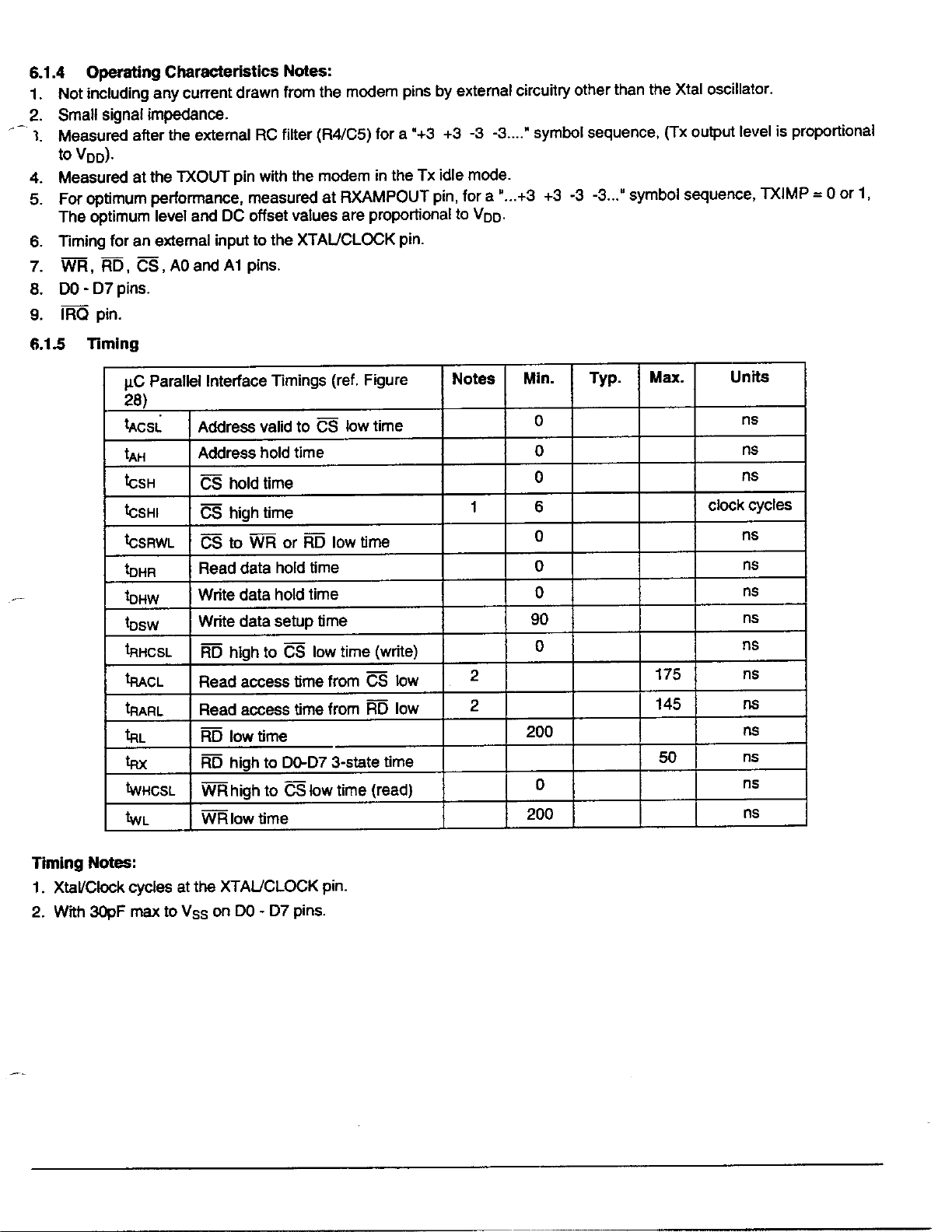 6.1.4 Operating Characteristics Notes:

1. Not including any current drawn from the modem pins by external circuitry other than the Xtal oscillator.
2. Small signal impedance.
3. Measured after the external RC filter (R4/C5) for a "+3 +3 -3 -3...." symbol sequence, (Tx output level is proportional to $V_{DD}$).
4. Measured at the TXOUT pin with the modem in the Tx idle mode.
5. For optimum performance, measured at RXAMPOUT pin, for a "...+3 +3 -3 -3..." symbol sequence, TXIMP = 0 or 1, The optimum level and DC offset values are proportional to $V_{DD}$.
6. Timing for an external input to the XTAL/CLOCK pin.
7. $\overline{WR}$, $\overline{RD}$, $\overline{CS}$, A0 and A1 pins.
8. D0 - D7 pins.
9. $\overline{IRQ}$ pin.

6.1.5 Timing

| µC Parallel Interface Timings (ref. Figure 28) | | Notes | Min. | Typ. | Max. | Units |
|---|---|---|---|---|---|---|
| $t_{ACSL}$ | Address valid to $\overline{CS}$ low time | | 0 | | | ns |
| $t_{AH}$ | Address hold time | | 0 | | | ns |
| $t_{CSH}$ | $\overline{CS}$ hold time | | 0 | | | ns |
| $t_{CSHI}$ | $\overline{CS}$ high time | 1 | 6 | | | clock cycles |
| $t_{CSRWL}$ | $\overline{CS}$ to $\overline{WR}$ or $\overline{RD}$ low time | | 0 | | | ns |
| $t_{DHR}$ | Read data hold time | | 0 | | | ns |
| $t_{DHW}$ | Write data hold time | | 0 | | | ns |
| $t_{DSW}$ | Write data setup time | | 90 | | | ns |
| $t_{RHCSL}$ | $\overline{RD}$ high to $\overline{CS}$ low time (write) | | 0 | | | ns |
| $t_{RACL}$ | Read access time from $\overline{CS}$ low | 2 | | | 175 | ns |
| $t_{RARL}$ | Read access time from $\overline{RD}$ low | 2 | | | 145 | ns |
| $t_{RL}$ | $\overline{RD}$ low time | | 200 | | | ns |
| $t_{RX}$ | $\overline{RD}$ high to D0-D7 3-state time | | | | 50 | ns |
| $t_{WHCSL}$ | $\overline{WR}$ high to $\overline{CS}$ low time (read) | | 0 | | | ns |
| $t_{WL}$ | $\overline{WR}$ low time | | 200 | | | ns |

Timing Notes:

1. Xtal/Clock cycles at the XTAL/CLOCK pin.
2. With 30pF max to $V_{SS}$ on D0 - D7 pins.